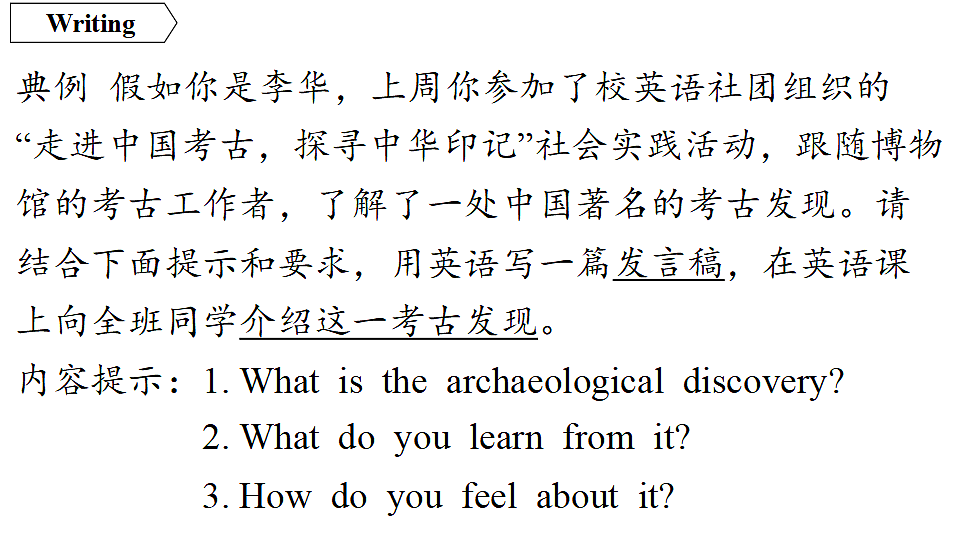 Writing

典例 假如你是李华，上周你参加了校英语社团组织的“走进中国考古，探寻中华印记”社会实践活动，跟随博物馆的考古工作者，了解了一处中国著名的考古发现。请结合下面提示和要求，用英语写一篇发言稿，在英语课上向全班同学介绍这一考古发现。

内容提示：1. What is the archaeological discovery?
2. What do you learn from it?
3. How do you feel about it?